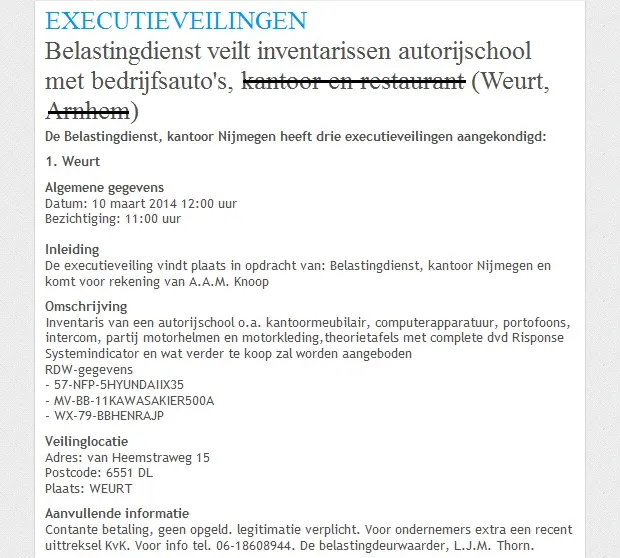 EXECUTIEVEILINGEN

Belastingdienst veilt inventarissen autorijschool met bedrijfsauto's, ~~kantoor en restaurant~~ (Weurt, ~~Arnhem~~)

De Belastingdienst, kantoor Nijmegen heeft drie executieveilingen aangekondigd:

1. Weurt

Algemene gegevens
Datum: 10 maart 2014 12:00 uur
Bezichtiging: 11:00 uur

Inleiding
De executieveiling vindt plaats in opdracht van: Belastingdienst, kantoor Nijmegen en komt voor rekening van A.A.M. Knoop

Omschrijving
Inventaris van een autorijschool o.a. kantoormeubilair, computerapparatuur, portofoons, intercom, partij motorhelmen en motorkleding,theorietafels met complete dvd Risponse Systemindicator en wat verder te koop zal worden aangeboden
RDW-gegevens
- 57-NFP-5HYUNDAIIX35
- MV-BB-11KAWASAKIER500A
- WX-79-BBHENRAJP

Veilinglocatie
Adres: van Heemstraweg 15
Postcode: 6551 DL
Plaats: WEURT

Aanvullende informatie
Contante betaling, geen opgeld. legitimatie verplicht. Voor ondernemers extra een recent uittreksel KvK. Voor info tel. 06-18608944. De belastingdeurwaarder, L.J.M. Thorn.